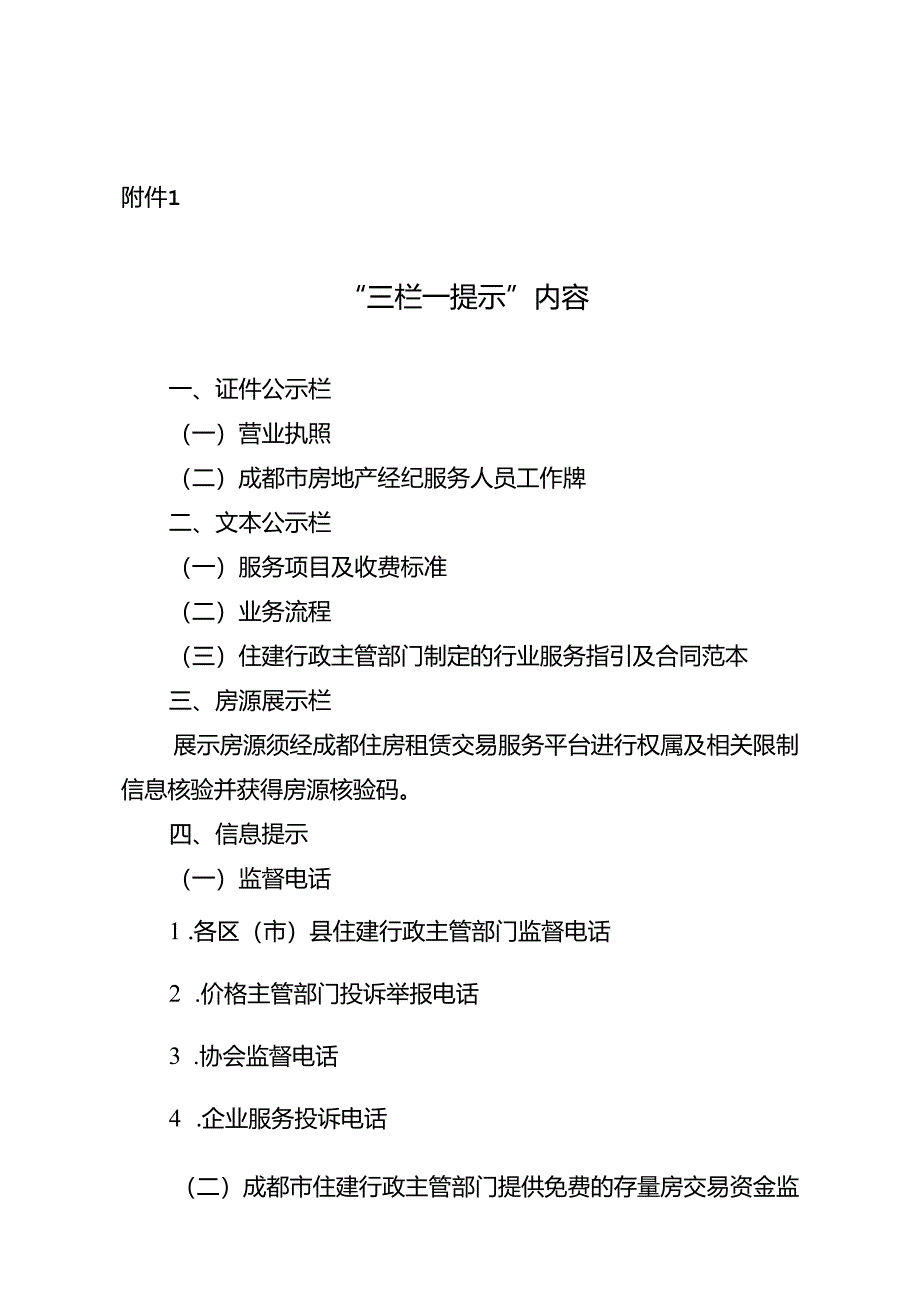 附件1

“三栏一提示”内容

一、证件公示栏

（一）营业执照

（二）成都市房地产经纪服务人员工作牌

二、文本公示栏

（一）服务项目及收费标准

（二）业务流程

（三）住建行政主管部门制定的行业服务指引及合同范本

三、房源展示栏

展示房源须经成都住房租赁交易服务平台进行权属及相关限制信息核验并获得房源核验码。

四、信息提示

（一）监督电话

1 .各区（市）县住建行政主管部门监督电话

2 .价格主管部门投诉举报电话

3 .协会监督电话

4 .企业服务投诉电话

（二）成都市住建行政主管部门提供免费的存量房交易资金监